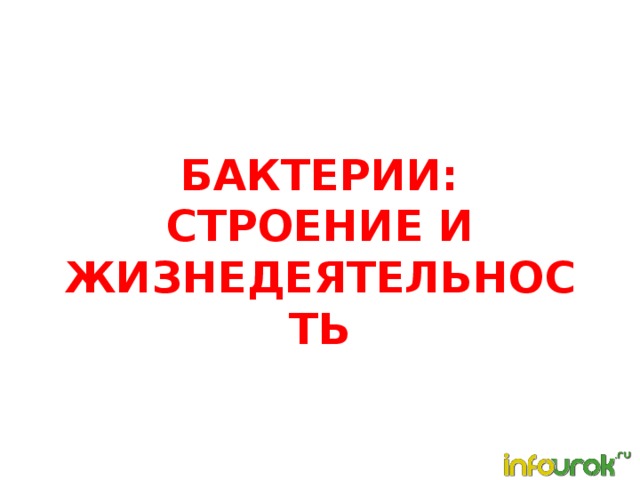 БАКТЕРИИ: СТРОЕНИЕ И ЖИЗНЕДЕЯТЕЛЬНОСТЬ

infourok.ru